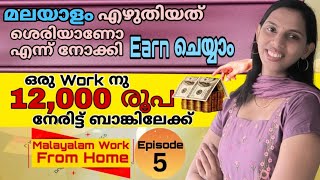 മലയാളം എഴുതിയത് ശെരിയാണോ എന്ന് നോക്കി Earn ചെയ്യാം

ഒരു Work നു 12,000 രൂപ നേരിട്ട് ബാങ്കിലേക്ക്

Malayalam Work From Home

Episode 5